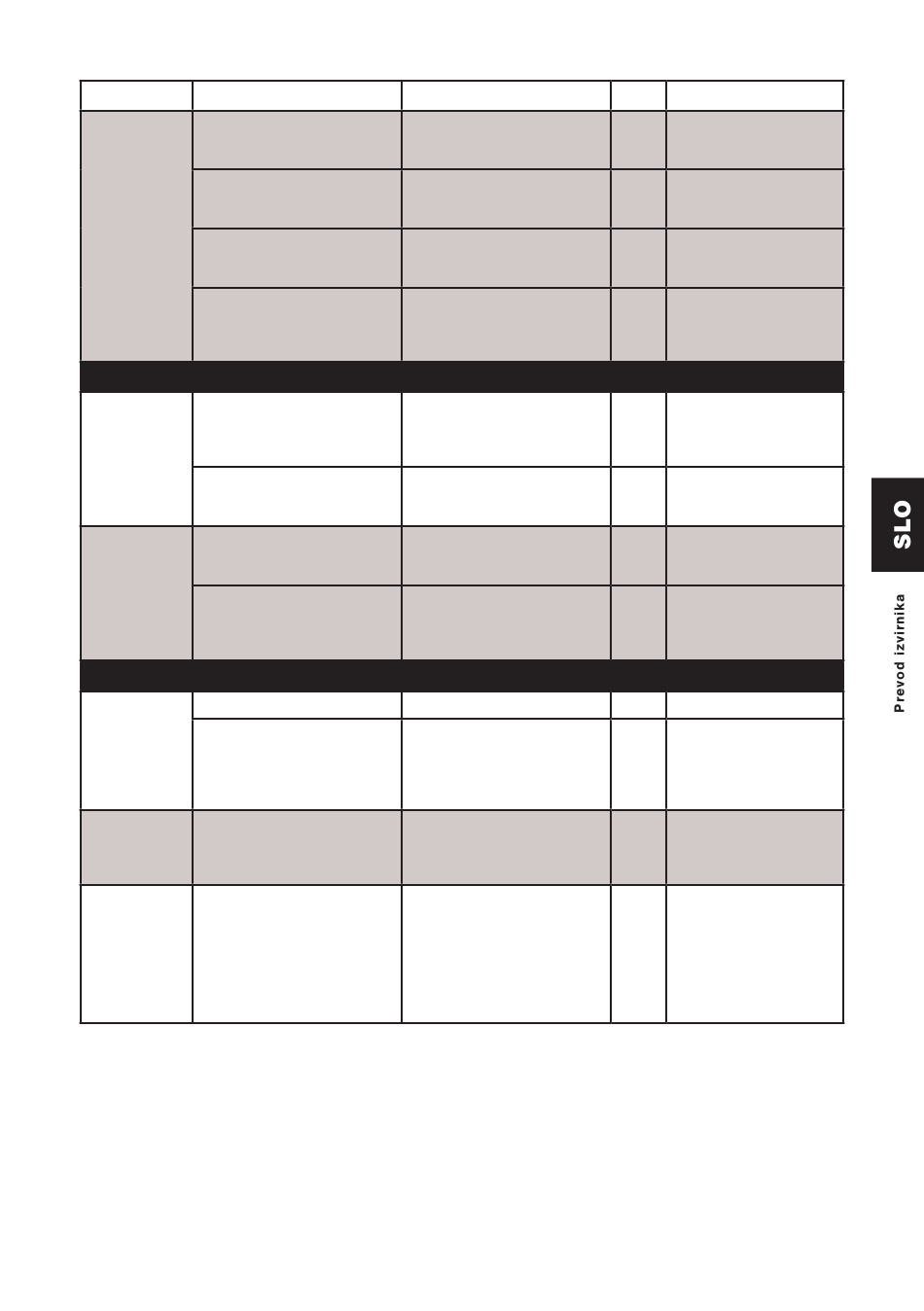 SLO

Prevod izvirnika